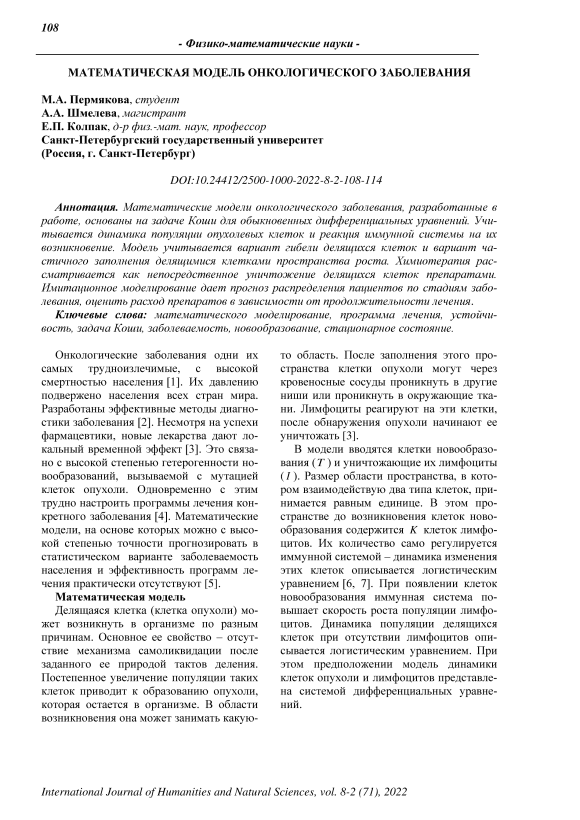 108

- Физико-математические науки -

МАТЕМАТИЧЕСКАЯ МОДЕЛЬ ОНКОЛОГИЧЕСКОГО ЗАБОЛЕВАНИЯ

М.А. Пермякова, студент
А.А. Шмелева, магистрант
Е.П. Колпак, д-р физ.-мат. наук, профессор
Санкт-Петербургский государственный университет
(Россия, г. Санкт-Петербург)

DOI:10.24412/2500-1000-2022-8-2-108-114

Аннотация. Математические модели онкологического заболевания, разработанные в работе, основаны на задаче Коши для обыкновенных дифференциальных уравнений. Учитывается динамика популяции опухолевых клеток и реакция иммунной системы на их возникновение. Модель учитывается вариант гибели делящихся клеток и вариант частичного заполнения делящимися клетками пространства роста. Химиотерапия рассматривается как непосредственное уничтожение делящихся клеток препаратами. Имитационное моделирование дает прогноз распределения пациентов по стадиям заболевания, оценить расход препаратов в зависимости от продолжительности лечения.

Ключевые слова: математического моделирование, программа лечения, устойчивость, задача Коши, заболеваемость, новообразование, стационарное состояние.

Онкологические заболевания одни их самых трудноизлечимые, с высокой смертностью населения [1]. Их давлению подвержено населения всех стран мира. Разработаны эффективные методы диагностики заболевания [2]. Несмотря на успехи фармацевтики, новые лекарства дают локальный временной эффект [3]. Это связано с высокой степенью гетерогенности новообразований, вызываемой с мутацией клеток опухоли. Одновременно с этим трудно настроить программы лечения конкретного заболевания [4]. Математические модели, на основе которых можно с высокой степенью точности прогнозировать в статистическом варианте заболеваемость населения и эффективность программ лечения практически отсутствуют [5].

Математическая модель

Делящаяся клетка (клетка опухоли) может возникнуть в организме по разным причинам. Основное ее свойство – отсутствие механизма самоликвидации после заданного ее природой тактов деления. Постепенное увеличение популяции таких клеток приводит к образованию опухоли, которая остается в организме. В области возникновения она может занимать какую-то область. После заполнения этого пространства клетки опухоли могут через кровеносные сосуды проникнуть в другие ниши или проникнуть в окружающие ткани. Лимфоциты реагируют на эти клетки, после обнаружения опухоли начинают ее уничтожать [3].

В модели вводятся клетки новообразования ($T$) и уничтожающие их лимфоциты ($I$). Размер области пространства, в котором взаимодействую два типа клеток, принимается равным единице. В этом пространстве до возникновения клеток новообразования содержится $K$ клеток лимфоцитов. Их количество само регулируется иммунной системой – динамика изменения этих клеток описывается логистическим уравнением [6, 7]. При появлении клеток новообразования иммунная система повышает скорость роста популяции лимфоцитов. Динамика популяции делящихся клеток при отсутствии лимфоцитов описывается логистическим уравнением. При этом предположении модель динамики клеток опухоли и лимфоцитов представлена системой дифференциальных уравнений.

International Journal of Humanities and Natural Sciences, vol. 8-2 (71), 2022